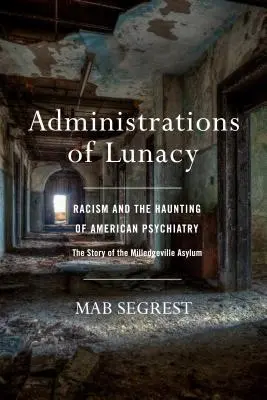 Administrations of Lunacy

RACISM AND THE HAUNTING OF AMERICAN PSYCHIATRY

The Story of the Milledgeville Asylum

MAB SEGREST